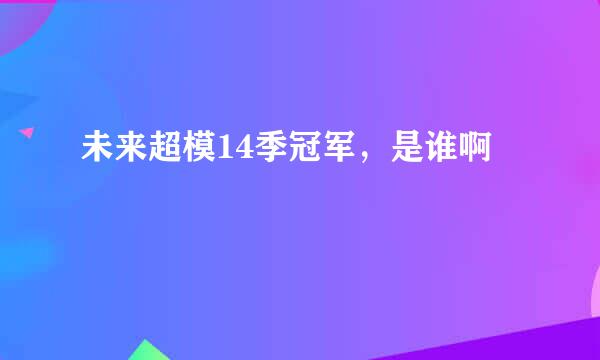 未来超模14季冠军，是谁啊